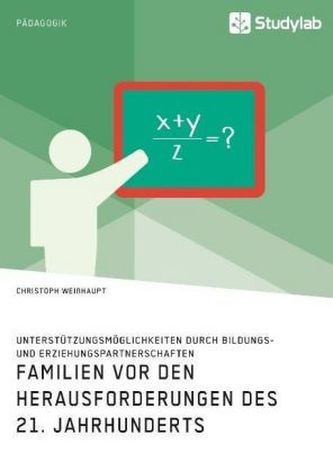 PÄDAGOGIK

Studylab

$\frac{x+y}{z}=?$

CHRISTOPH WEIßHAUPT

UNTERSTÜTZUNGSMÖGLICHKEITEN DURCH BILDUNGS- UND ERZIEHUNGSPARTNERSCHAFTEN

FAMILIEN VOR DEN HERAUSFORDERUNGEN DES 21. JAHRHUNDERTS